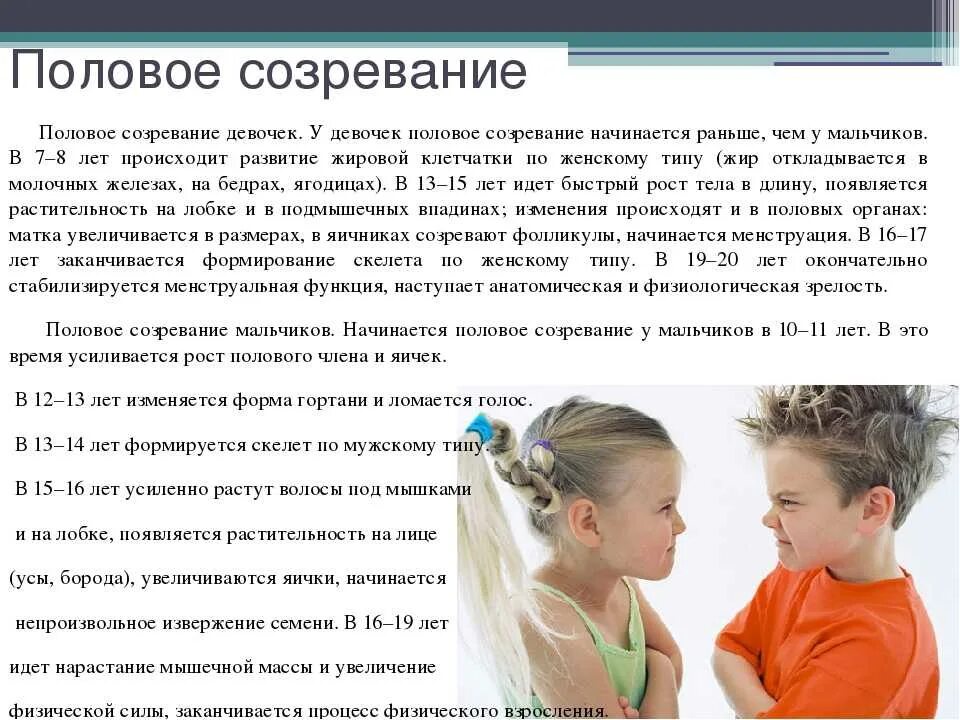 Половое созревание

Половое созревание девочек. У девочек половое созревание начинается раньше, чем у мальчиков. В 7–8 лет происходит развитие жировой клетчатки по женскому типу (жир откладывается в молочных железах, на бедрах, ягодицах). В 13–15 лет идет быстрый рост тела в длину, появляется растительность на лобке и в подмышечных впадинах; изменения происходят и в половых органах: матка увеличивается в размерах, в яичниках созревают фолликулы, начинается менструация. В 16–17 лет заканчивается формирование скелета по женскому типу. В 19–20 лет окончательно стабилизируется менструальная функция, наступает анатомическая и физиологическая зрелость.

Половое созревание мальчиков. Начинается половое созревание у мальчиков в 10–11 лет. В это время усиливается рост полового члена и яичек.

В 12–13 лет изменяется форма гортани и ломается голос.

В 13–14 лет формируется скелет по мужскому типу.

В 15–16 лет усиленно растут волосы под мышками

и на лобке, появляется растительность на лице

(усы, борода), увеличиваются яички, начинается

непроизвольное извержение семени. В 16–19 лет

идет нарастание мышечной массы и увеличение

физической силы, заканчивается процесс физического взросления.